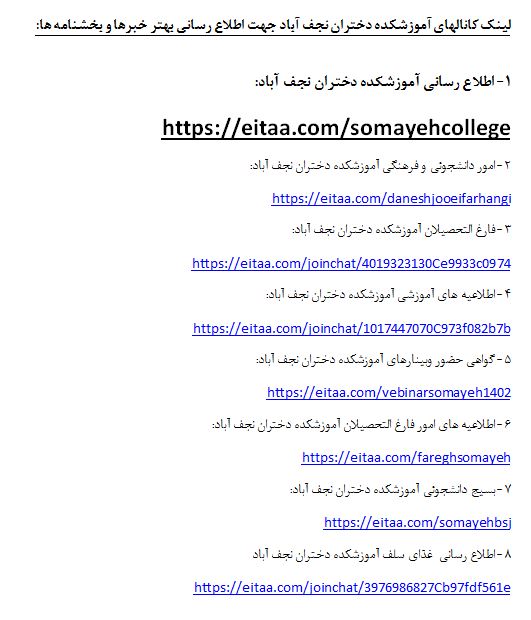 لینک کانالهای آموزشکده دختران نجف آباد جهت اطلاع رسانی بهتر خبرها و بخشنامه ها:

۱- اطلاع رسانی آموزشکده دختران نجف آباد:

https://eitaa.com/somayehcollege

۲- امور دانشجوئی و فرهنگی آموزشکده دختران نجف آباد:

https://eitaa.com/daneshjooeifarhangi

۳- فارغ التحصیلان آموزشکده دختران نجف آباد:

https://eitaa.com/joinchat/4019323130Ce9933c0974

۴- اطلاعیه های آموزشی آموزشکده دختران نجف آباد:

https://eitaa.com/joinchat/1017447070C973f082b7b

۵- گواهی حضور وبینارهای آموزشکده دختران نجف آباد:

https://eitaa.com/vebinarsomayeh1402

۶- اطلاعیه های امور فارغ التحصیلان آموزشکده دختران نجف آباد:

https://eitaa.com/fareghsomayeh

۷- بسیج دانشجوئی آموزشکده دختران نجف آباد:

https://eitaa.com/somayehbsj

۸- اطلاع رسانی غذای سلف آموزشکده دختران نجف آباد

https://eitaa.com/joinchat/3976986827Cb97fdf561e